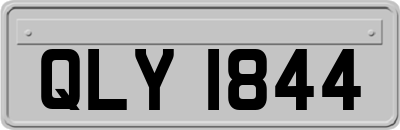 QLY 1844